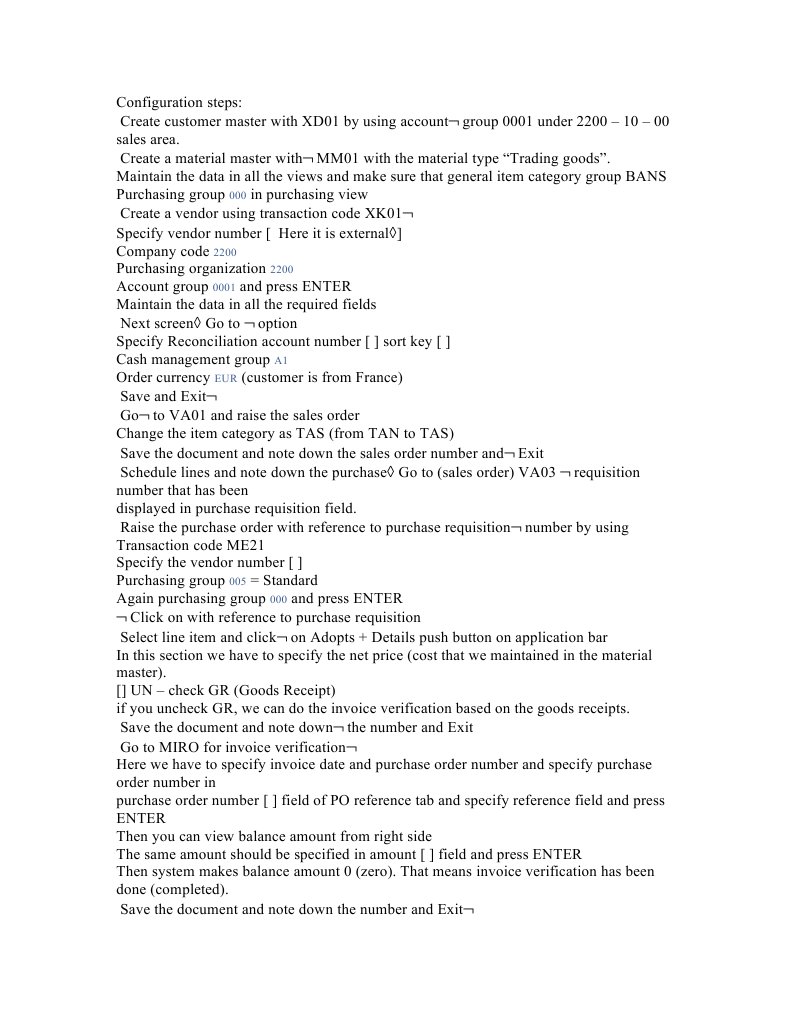 Configuration steps:
Create customer master with XD01 by using account¬ group 0001 under 2200 – 10 – 00 sales area.
Create a material master with¬ MM01 with the material type “Trading goods”.
Maintain the data in all the views and make sure that general item category group BANS
Purchasing group 000 in purchasing view
Create a vendor using transaction code XK01¬
Specify vendor number [ Here it is external◊]
Company code 2200
Purchasing organization 2200
Account group 0001 and press ENTER
Maintain the data in all the required fields
Next screen◊ Go to ¬ option
Specify Reconciliation account number [ ] sort key [ ]
Cash management group A1
Order currency EUR (customer is from France)
Save and Exit¬
Go¬ to VA01 and raise the sales order
Change the item category as TAS (from TAN to TAS)
Save the document and note down the sales order number and¬ Exit
Schedule lines and note down the purchase◊ Go to (sales order) VA03 ¬ requisition number that has been
displayed in purchase requisition field.
Raise the purchase order with reference to purchase requisition¬ number by using Transaction code ME21
Specify the vendor number [ ]
Purchasing group 005 = Standard
Again purchasing group 000 and press ENTER
¬ Click on with reference to purchase requisition
Select line item and click¬ on Adopts + Details push button on application bar
In this section we have to specify the net price (cost that we maintained in the material master).
[] UN – check GR (Goods Receipt)
if you uncheck GR, we can do the invoice verification based on the goods receipts.
Save the document and note down¬ the number and Exit
Go to MIRO for invoice verification¬
Here we have to specify invoice date and purchase order number and specify purchase order number in
purchase order number [ ] field of PO reference tab and specify reference field and press ENTER
Then you can view balance amount from right side
The same amount should be specified in amount [ ] field and press ENTER
Then system makes balance amount 0 (zero). That means invoice verification has been done (completed).
Save the document and note down the number and Exit¬